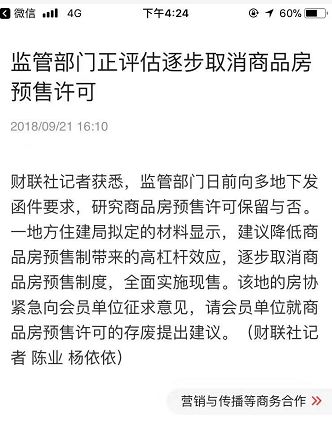 微信 4G 下午4:24 60%

监管部门正评估逐步取消商品房预售许可

2018/09/21 16:10

财联社记者获悉，监管部门日前向多地下发函件要求，研究商品房预售许可保留与否。一地方住建局拟定的材料显示，建议降低商品房预售制带来的高杠杆效应，逐步取消商品房预售制度，全面实施现售。该地的房协紧急向会员单位征求意见，请会员单位就商品房预售许可的存废提出建议。（财联社记者 陈业 杨依依）

营销与传播等商务合作 »